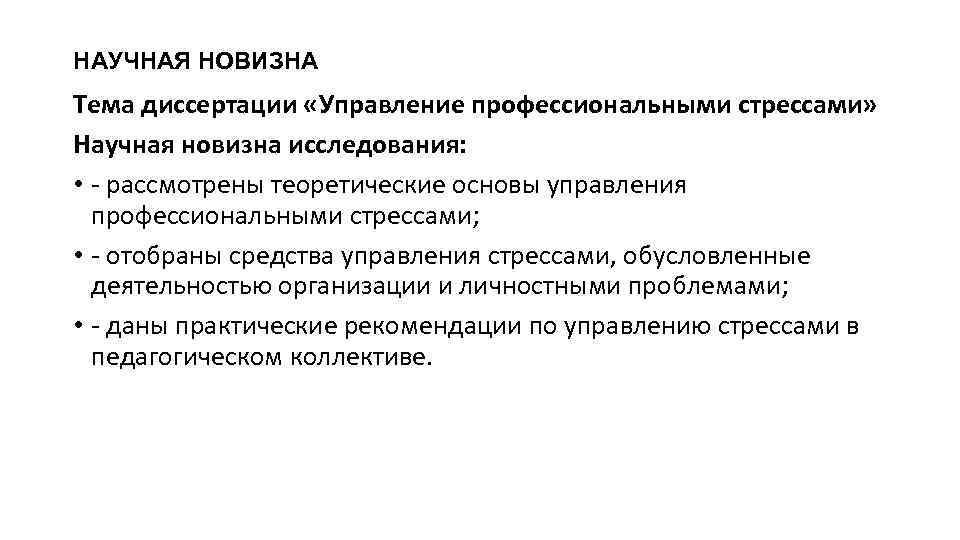 НАУЧНАЯ НОВИЗНА

Тема диссертации «Управление профессиональными стрессами»

Научная новизна исследования:

• - рассмотрены теоретические основы управления профессиональными стрессами;

• - отобраны средства управления стрессами, обусловленные деятельностью организации и личностными проблемами;

• - даны практические рекомендации по управлению стрессами в педагогическом коллективе.